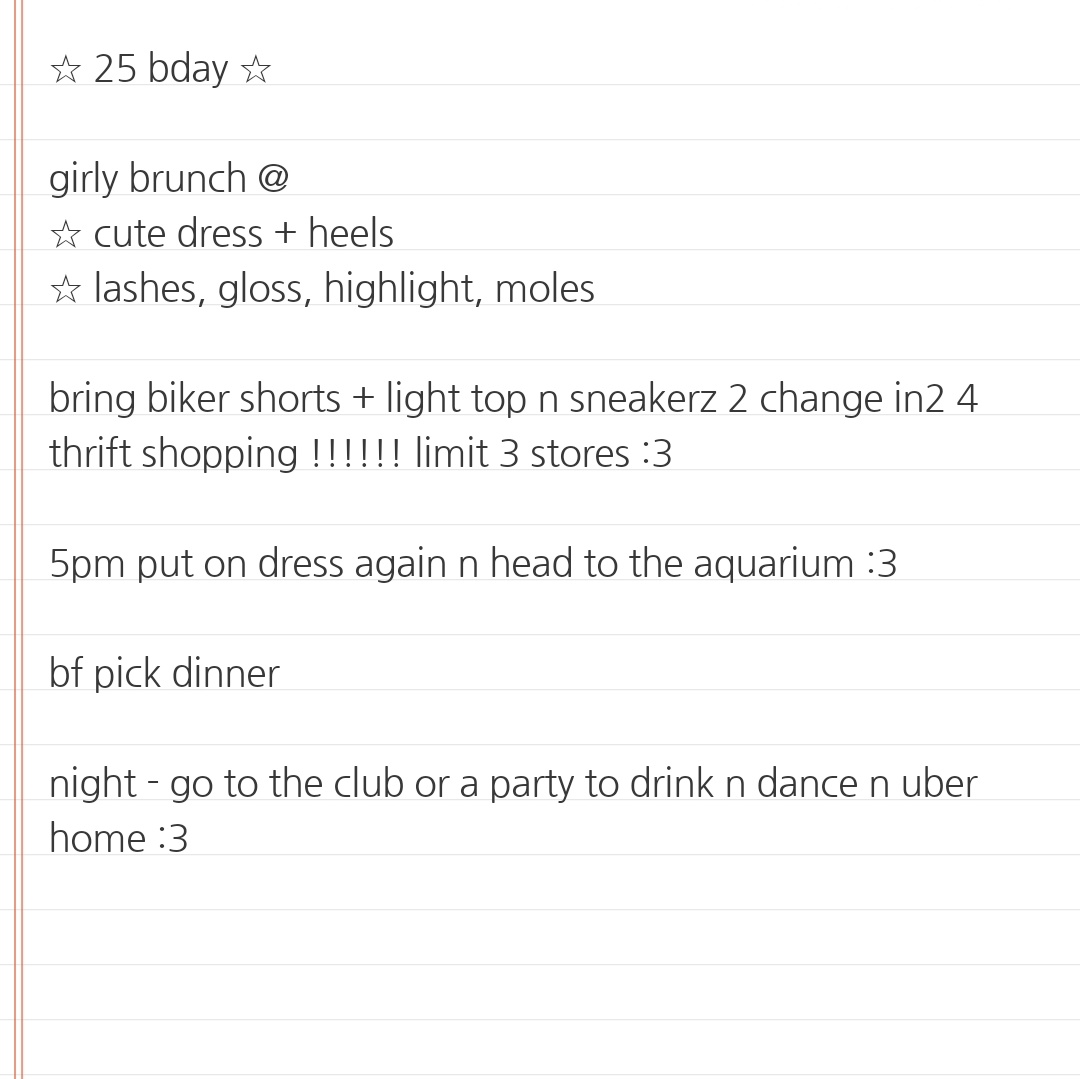 ☆ 25 bday ☆

girly brunch @
☆ cute dress + heels
☆ lashes, gloss, highlight, moles

bring biker shorts + light top n sneakerz 2 change in2 4 thrift shopping !!!!!! limit 3 stores :3

5pm put on dress again n head to the aquarium :3

bf pick dinner

night - go to the club or a party to drink n dance n uber home :3